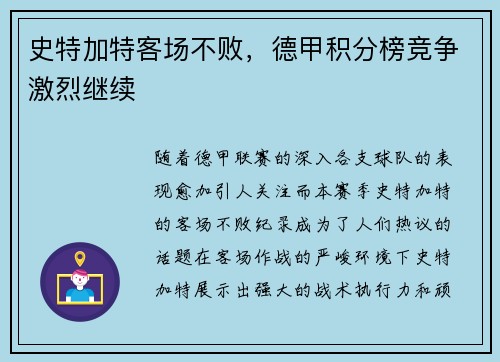 史特加特客场不败，德甲积分榜竞争激烈继续

随着德甲联赛的深入各支球队的表现愈加引人关注而本赛季史特加特的客场不败纪录成为了人们热议的话题在客场作战的严峻环境下史特加特展示出强大的战术执行力和顽